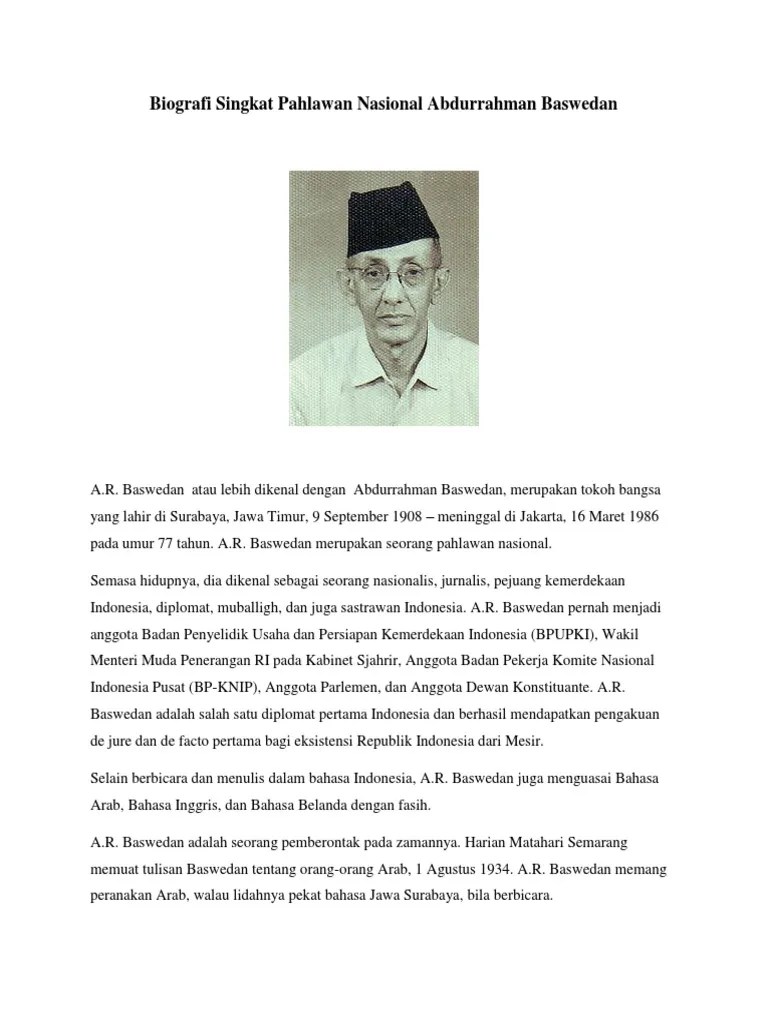 Biografi Singkat Pahlawan Nasional Abdurrahman Baswedan

A.R. Baswedan atau lebih dikenal dengan Abdurrahman Baswedan, merupakan tokoh bangsa yang lahir di Surabaya, Jawa Timur, 9 September 1908 – meninggal di Jakarta, 16 Maret 1986 pada umur 77 tahun. A.R. Baswedan merupakan seorang pahlawan nasional.

Semasa hidupnya, dia dikenal sebagai seorang nasionalis, jurnalis, pejuang kemerdekaan Indonesia, diplomat, muballigh, dan juga sastrawan Indonesia. A.R. Baswedan pernah menjadi anggota Badan Penyelidik Usaha dan Persiapan Kemerdekaan Indonesia (BPUPKI), Wakil Menteri Muda Penerangan RI pada Kabinet Sjahrir, Anggota Badan Pekerja Komite Nasional Indonesia Pusat (BP-KNIP), Anggota Parlemen, dan Anggota Dewan Konstituante. A.R. Baswedan adalah salah satu diplomat pertama Indonesia dan berhasil mendapatkan pengakuan de jure dan de facto pertama bagi eksistensi Republik Indonesia dari Mesir.

Selain berbicara dan menulis dalam bahasa Indonesia, A.R. Baswedan juga menguasai Bahasa Arab, Bahasa Inggris, dan Bahasa Belanda dengan fasih.

A.R. Baswedan adalah seorang pemberontak pada zamannya. Harian Matahari Semarang memuat tulisan Baswedan tentang orang-orang Arab, 1 Agustus 1934. A.R. Baswedan memang peranakan Arab, walau lidahnya pekat bahasa Jawa Surabaya, bila berbicara.